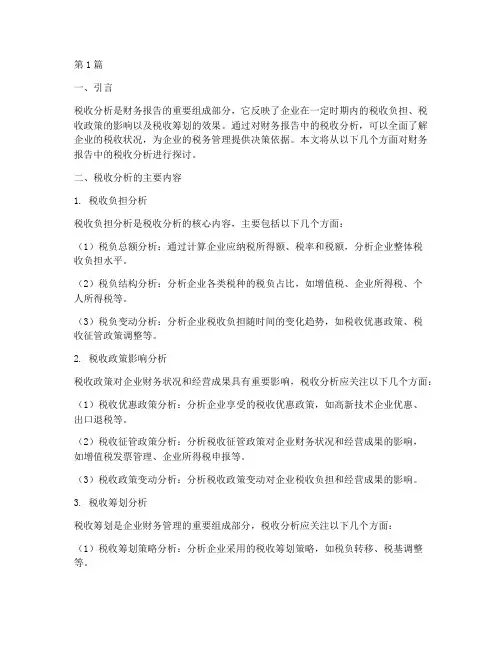 第1篇

一、引言

税收分析是财务报告的重要组成部分，它反映了企业在一定时期内的税收负担、税收政策的影响以及税收筹划的效果。通过对财务报告中的税收分析，可以全面了解企业的税收状况，为企业的税务管理提供决策依据。本文将从以下几个方面对财务报告中的税收分析进行探讨。

二、税收分析的主要内容

1. 税收负担分析

税收负担分析是税收分析的核心内容，主要包括以下几个方面：

（1）税负总额分析：通过计算企业应纳税所得额、税率和税额，分析企业整体税收负担水平。

（2）税负结构分析：分析企业各类税种的税负占比，如增值税、企业所得税、个人所得税等。

（3）税负变动分析：分析企业税收负担随时间的变化趋势，如税收优惠政策、税收征管政策调整等。

2. 税收政策影响分析

税收政策对企业财务状况和经营成果具有重要影响，税收分析应关注以下几个方面：

（1）税收优惠政策分析：分析企业享受的税收优惠政策，如高新技术企业优惠、出口退税等。

（2）税收征管政策分析：分析税收征管政策对企业财务状况和经营成果的影响，如增值税发票管理、企业所得税申报等。

（3）税收政策变动分析：分析税收政策变动对企业税收负担和经营成果的影响。

3. 税收筹划分析

税收筹划是企业财务管理的重要组成部分，税收分析应关注以下几个方面：

（1）税收筹划策略分析：分析企业采用的税收筹划策略，如税负转移、税基调整等。